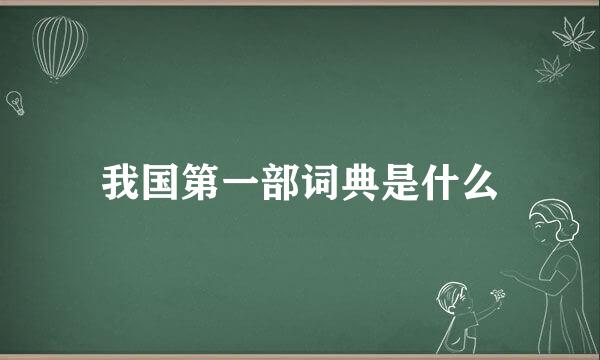 我国第一部词典是什么